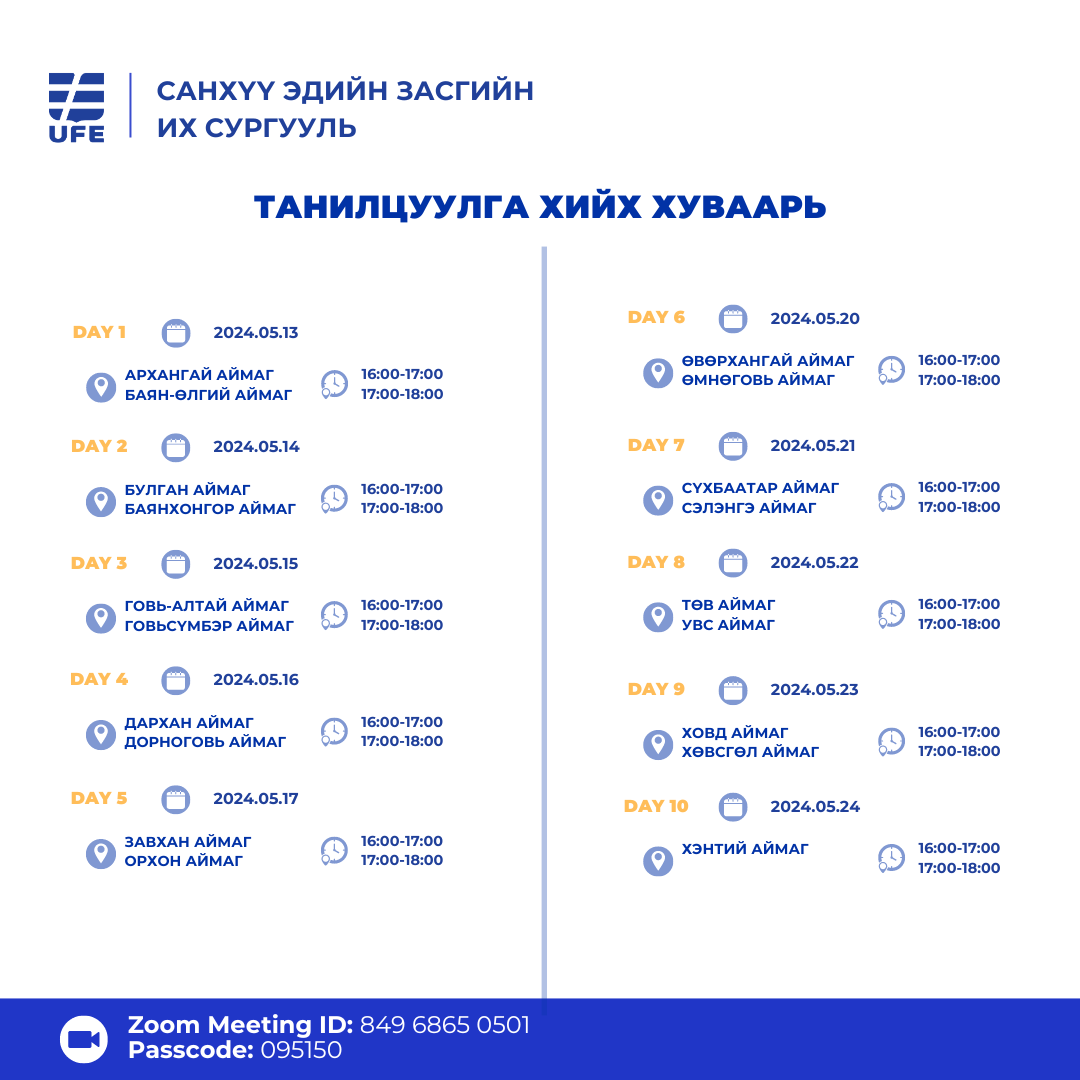 UFE

САНХҮҮ ЭДИЙН ЗАСГИЙН
ИХ СУРГУУЛЬ

ТАНИЛЦУУЛГА ХИЙХ ХУВААРЬ

DAY 1 2024.05.13

АРХАНГАЙ АЙМАГ
БАЯН-ӨЛГИЙ АЙМАГ
16:00-17:00
17:00-18:00

DAY 2 2024.05.14

БУЛГАН АЙМАГ
БАЯНХОНГОР АЙМАГ
16:00-17:00
17:00-18:00

DAY 3 2024.05.15

ГОВЬ-АЛТАЙ АЙМАГ
ГОВЬСҮМБЭР АЙМАГ
16:00-17:00
17:00-18:00

DAY 4 2024.05.16

ДАРХАН АЙМАГ
ДОРНОГОВЬ АЙМАГ
16:00-17:00
17:00-18:00

DAY 5 2024.05.17

ЗАВХАН АЙМАГ
ОРХОН АЙМАГ
16:00-17:00
17:00-18:00

DAY 6 2024.05.20

ӨВӨРХАНГАЙ АЙМАГ
ӨМНӨГОВЬ АЙМАГ
16:00-17:00
17:00-18:00

DAY 7 2024.05.21

СҮХБААТАР АЙМАГ
СЭЛЭНГЭ АЙМАГ
16:00-17:00
17:00-18:00

DAY 8 2024.05.22

ТӨВ АЙМАГ
УВС АЙМАГ
16:00-17:00
17:00-18:00

DAY 9 2024.05.23

ХОВД АЙМАГ
ХӨВСГӨЛ АЙМАГ
16:00-17:00
17:00-18:00

DAY 10 2024.05.24

ХЭНТИЙ АЙМАГ
16:00-17:00
17:00-18:00

Zoom Meeting ID: 849 6865 0501
Passcode: 095150